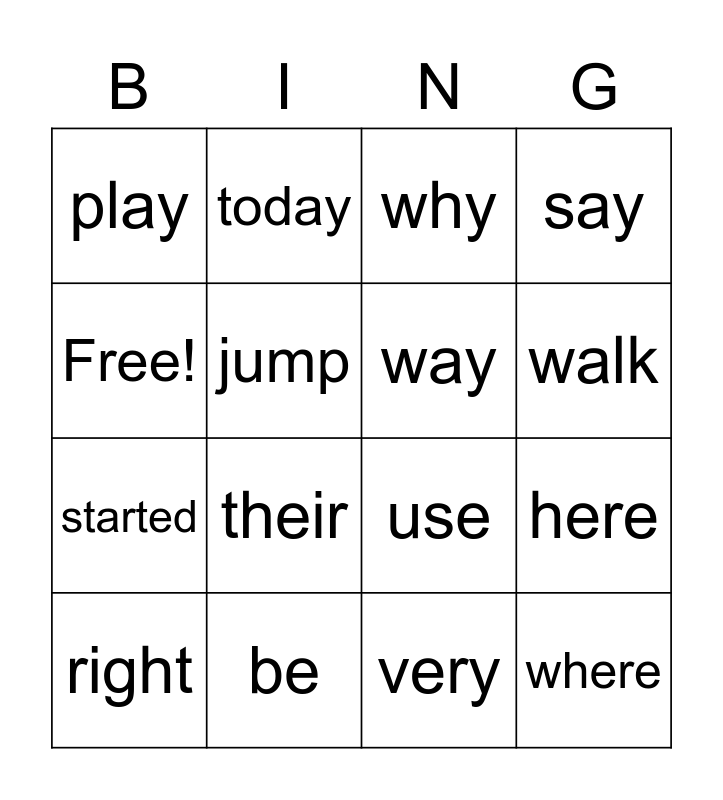 | B | I | N | G |
|---|---|---|---|
| play | today | why | say |
| Free! | jump | way | walk |
| started | their | use | here |
| right | be | very | where |